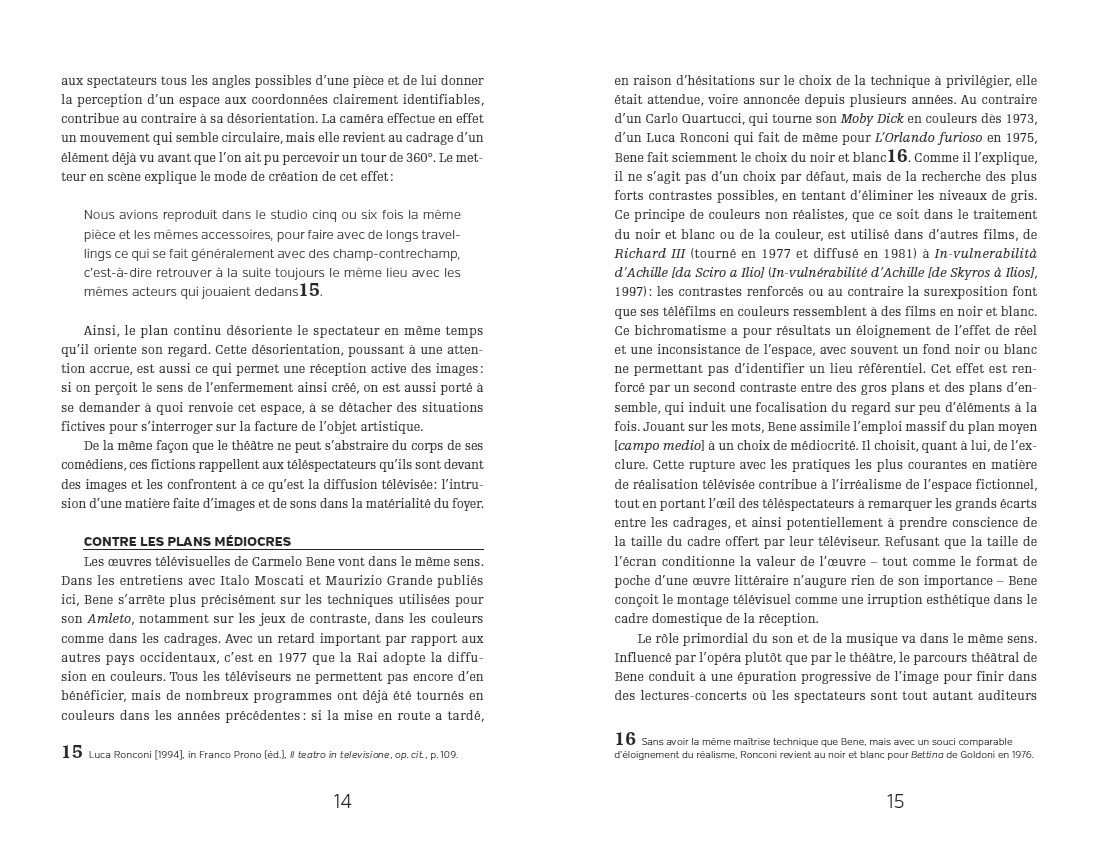 aux spectateurs tous les angles possibles d'une pièce et de lui donner la perception d'un espace aux coordonnées clairement identifiables, contribue au contraire à sa désorientation. La caméra effectue en effet un mouvement qui semble circulaire, mais elle revient au cadrage d'un élément déjà vu avant que l'on ait pu percevoir un tour de 360°. Le metteur en scène explique le mode de création de cet effet :

Nous avions reproduit dans le studio cinq ou six fois la même pièce et les mêmes accessoires, pour faire avec de longs travellings ce qui se fait généralement avec des champ-contrechamp, c'est-à-dire retrouver à la suite toujours le même lieu avec les mêmes acteurs qui jouaient dedans15.

Ainsi, le plan continu désoriente le spectateur en même temps qu'il oriente son regard. Cette désorientation, poussant à une attention accrue, est aussi ce qui permet une réception active des images : si on perçoit le sens de l'enfermement ainsi créé, on est aussi porté à se demander à quoi renvoie cet espace, à se détacher des situations fictives pour s'interroger sur la facture de l'objet artistique.

De la même façon que le théâtre ne peut s'abstraire du corps de ses comédiens, ces fictions rappellent aux téléspectateurs qu'ils sont devant des images et les confrontent à ce qu'est la diffusion télévisée : l'intrusion d'une matière faite d'images et de sons dans la matérialité du foyer.

CONTRE LES PLANS MÉDIOCRES

Les œuvres télévisuelles de Carmelo Bene vont dans le même sens. Dans les entretiens avec Italo Moscati et Maurizio Grande publiés ici, Bene s'arrête plus précisément sur les techniques utilisées pour son Amleto, notamment sur les jeux de contraste, dans les couleurs comme dans les cadrages. Avec un retard important par rapport aux autres pays occidentaux, c'est en 1977 que la Rai adopte la diffusion en couleurs. Tous les téléviseurs ne permettent pas encore d'en bénéficier, mais de nombreux programmes ont déjà été tournés en couleurs dans les années précédentes : si la mise en route a tardé,

15 Luca Ronconi [1994], in Franco Prono (éd.), Il teatro in televisione, op. cit., p. 109.

14

en raison d'hésitations sur le choix de la technique à privilégier, elle était attendue, voire annoncée depuis plusieurs années. Au contraire d'un Carlo Quartucci, qui tourne son Moby Dick en couleurs dès 1973, d'un Luca Ronconi qui fait de même pour L'Orlando furioso en 1975, Bene fait sciemment le choix du noir et blanc16. Comme il l'explique, il ne s'agit pas d'un choix par défaut, mais de la recherche des plus forts contrastes possibles, en tentant d'éliminer les niveaux de gris. Ce principe de couleurs non réalistes, que ce soit dans le traitement du noir et blanc ou de la couleur, est utilisé dans d'autres films, de Richard III (tourné en 1977 et diffusé en 1981) à In-vulnerabilità d'Achille [da Sciro a Ilio] (In-vulnérabilité d'Achille [de Skyros à Ilios], 1997) : les contrastes renforcés ou au contraire la surexposition font que ses téléfilms en couleurs ressemblent à des films en noir et blanc. Ce bichromatisme a pour résultats un éloignement de l'effet de réel et une inconsistance de l'espace, avec souvent un fond noir ou blanc ne permettant pas d'identifier un lieu référentiel. Cet effet est renforcé par un second contraste entre des gros plans et des plans d'ensemble, qui induit une focalisation du regard sur peu d'éléments à la fois. Jouant sur les mots, Bene assimile l'emploi massif du plan moyen [campo medio] à un choix de médiocrité. Il choisit, quant à lui, de l'exclure. Cette rupture avec les pratiques les plus courantes en matière de réalisation télévisée contribue à l'irréalisme de l'espace fictionnel, tout en portant l'œil des téléspectateurs à remarquer les grands écarts entre les cadrages, et ainsi potentiellement à prendre conscience de la taille du cadre offert par leur téléviseur. Refusant que la taille de l'écran conditionne la valeur de l'œuvre – tout comme le format de poche d'une œuvre littéraire n'augure rien de son importance – Bene conçoit le montage télévisuel comme une irruption esthétique dans le cadre domestique de la réception.

Le rôle primordial du son et de la musique va dans le même sens. Influencé par l'opéra plutôt que par le théâtre, le parcours théâtral de Bene conduit à une épuration progressive de l'image pour finir dans des lectures-concerts où les spectateurs sont tout autant auditeurs

16 Sans avoir la même maîtrise technique que Bene, mais avec un souci comparable d'éloignement du réalisme, Ronconi revient au noir et blanc pour Bettina de Goldoni en 1976.

15